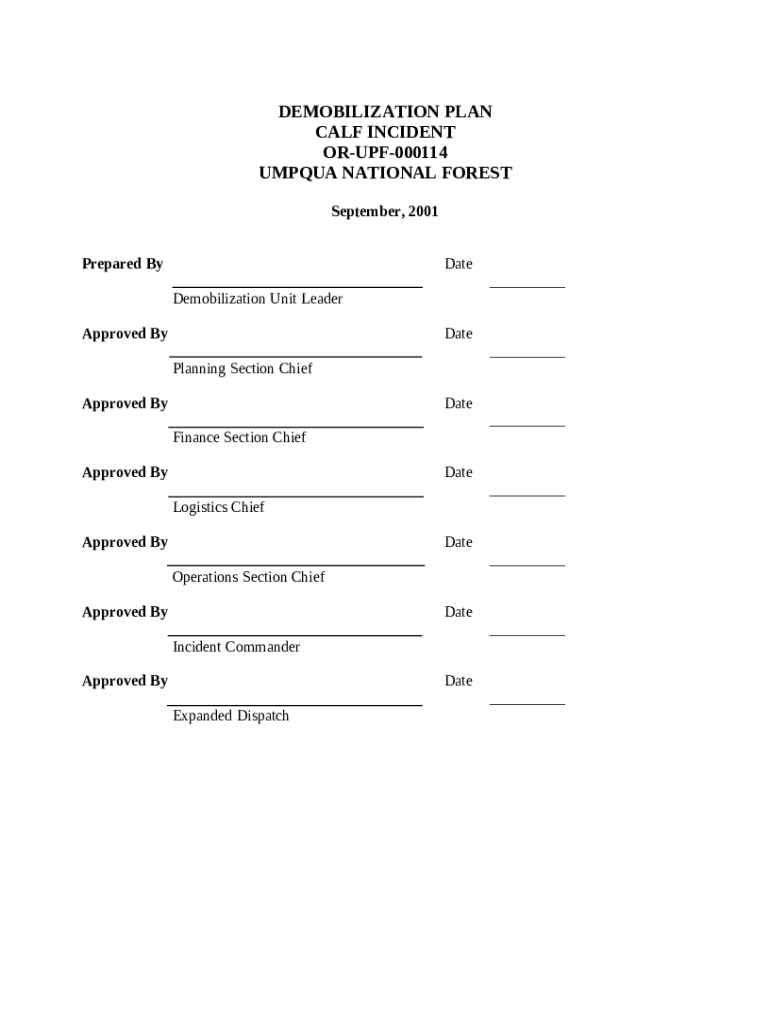 DEMOBILIZATION PLAN
CALF INCIDENT
OR-UPF-000114
UMPQUA NATIONAL FOREST

September, 2001

Prepared By Date

Demobilization Unit Leader

Approved By Date

Planning Section Chief

Approved By Date

Finance Section Chief

Approved By Date

Logistics Chief

Approved By Date

Operations Section Chief

Approved By Date

Incident Commander

Approved By Date

Expanded Dispatch